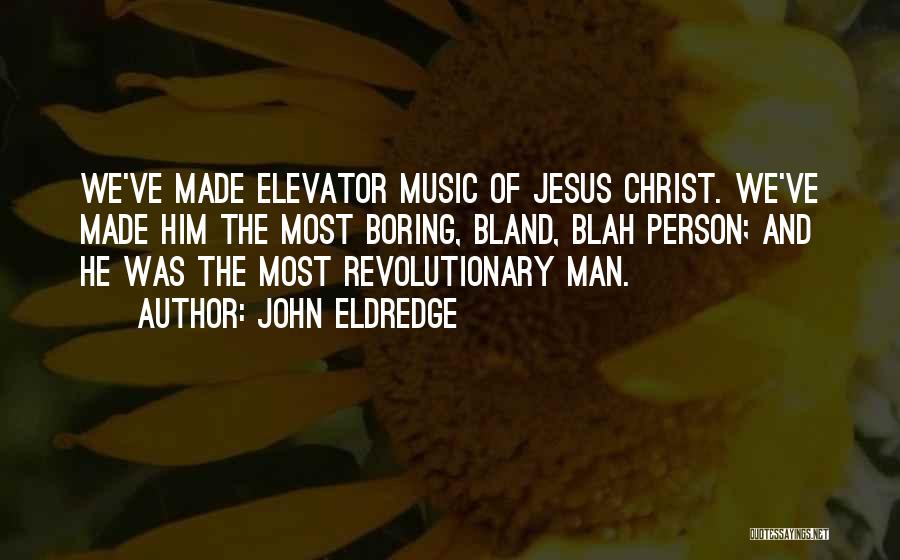 WE'VE MADE ELEVATOR MUSIC OF JESUS CHRIST. WE'VE MADE HIM THE MOST BORING, BLAND, BLAH PERSON; AND HE WAS THE MOST REVOLUTIONARY MAN.

AUTHOR: JOHN ELDREDGE

QUOTESSAYINGS.NET